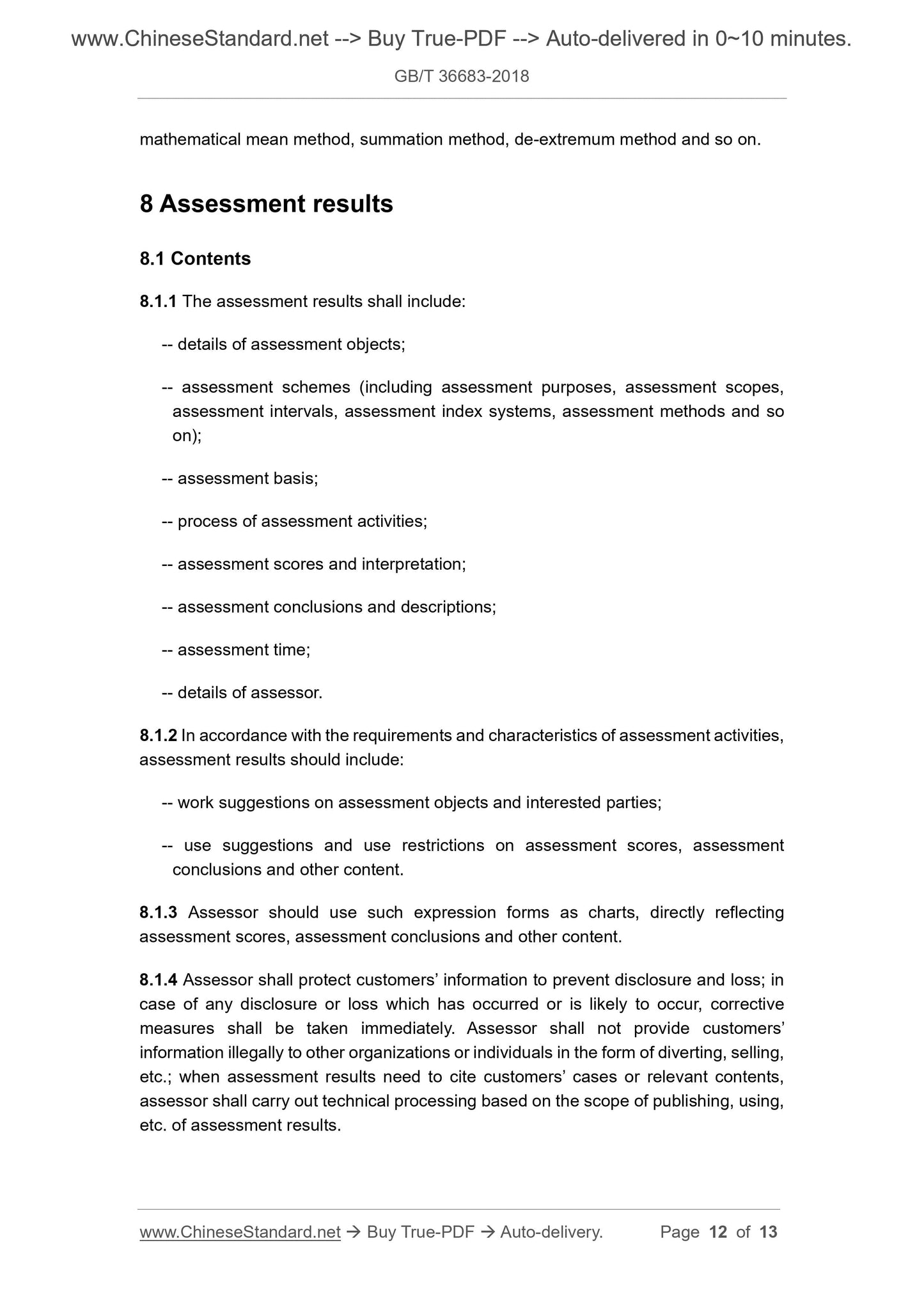 www.ChineseStandard.net --> Buy True-PDF --> Auto-delivered in 0~10 minutes.

GB/T 36683-2018

mathematical mean method, summation method, de-extremum method and so on.

8 Assessment results

8.1 Contents

8.1.1 The assessment results shall include:

-- details of assessment objects;

-- assessment schemes (including assessment purposes, assessment scopes, assessment intervals, assessment index systems, assessment methods and so on);

-- assessment basis;

-- process of assessment activities;

-- assessment scores and interpretation;

-- assessment conclusions and descriptions;

-- assessment time;

-- details of assessor.

8.1.2 In accordance with the requirements and characteristics of assessment activities, assessment results should include:

-- work suggestions on assessment objects and interested parties;

-- use suggestions and use restrictions on assessment scores, assessment conclusions and other content.

8.1.3 Assessor should use such expression forms as charts, directly reflecting assessment scores, assessment conclusions and other content.

8.1.4 Assessor shall protect customers' information to prevent disclosure and loss; in case of any disclosure or loss which has occurred or is likely to occur, corrective measures shall be taken immediately. Assessor shall not provide customers' information illegally to other organizations or individuals in the form of diverting, selling, etc.; when assessment results need to cite customers' cases or relevant contents, assessor shall carry out technical processing based on the scope of publishing, using, etc. of assessment results.

www.ChineseStandard.net → Buy True-PDF → Auto-delivery. Page 12 of 13